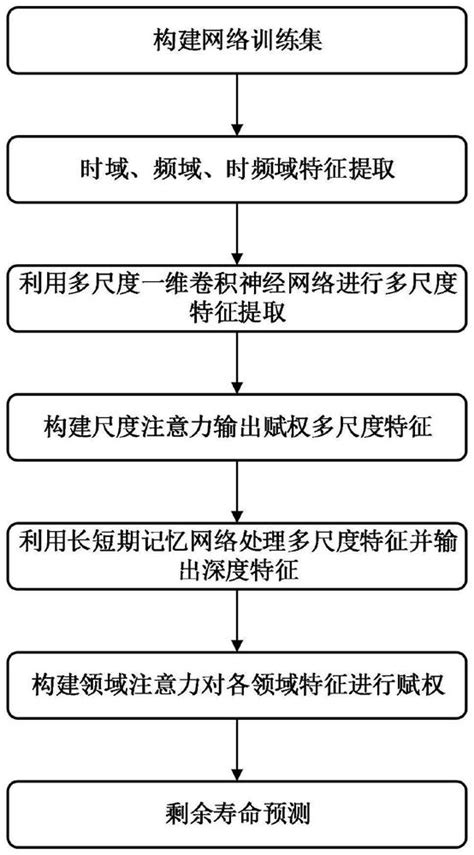 构建网络训练集

时域、频域、时频域特征提取

利用多尺度一维卷积神经网络进行多尺度特征提取

构建尺度注意力输出赋权多尺度特征

利用长短期记忆网络处理多尺度特征并输出深度特征

构建领域注意力对各领域特征进行赋权

剩余寿命预测